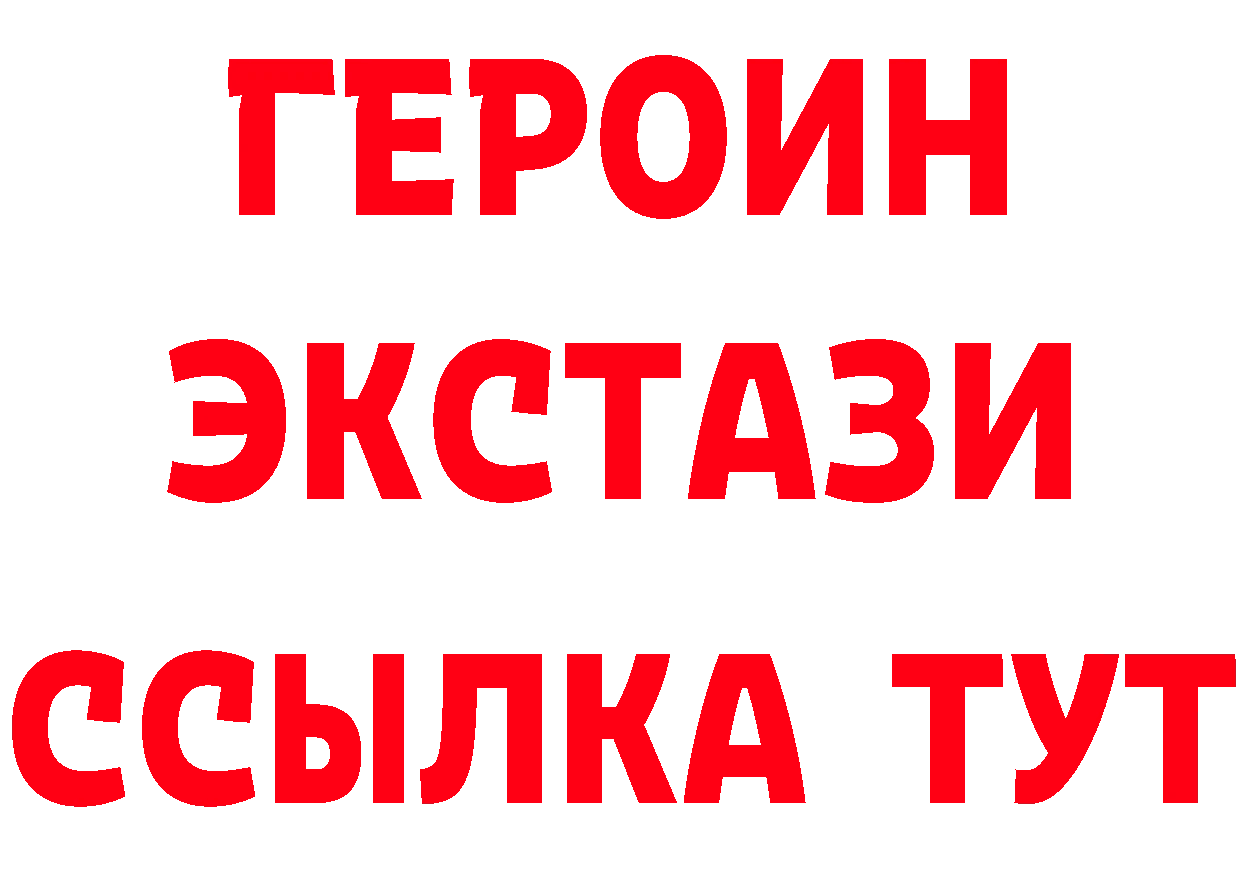 ГЕРОИН
ЭКСТАЗИ
ССЫЛКА ТУТ